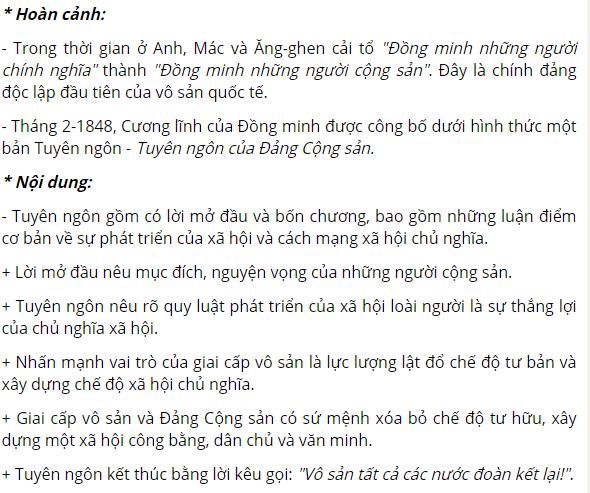 * Hoàn cảnh:

- Trong thời gian ở Anh, Mác và Ăng-ghen cải tổ "Đồng minh những người chính nghĩa" thành "Đồng minh những người cộng sản". Đây là chính đảng độc lập đầu tiên của vô sản quốc tế.

- Tháng 2-1848, Cương lĩnh của Đồng minh được công bố dưới hình thức một bản Tuyên ngôn - Tuyên ngôn của Đảng Cộng sản.

* Nội dung:

- Tuyên ngôn gồm có lời mở đầu và bốn chương, bao gồm những luận điểm cơ bản về sự phát triển của xã hội và cách mạng xã hội chủ nghĩa.

+ Lời mở đầu nêu mục đích, nguyện vọng của những người cộng sản.

+ Tuyên ngôn nêu rõ quy luật phát triển của xã hội loài người là sự thắng lợi của chủ nghĩa xã hội.

+ Nhấn mạnh vai trò của giai cấp vô sản là lực lượng lật đổ chế độ tư bản và xây dựng chế độ xã hội chủ nghĩa.

+ Giai cấp vô sản và Đảng Cộng sản có sứ mệnh xóa bỏ chế độ tư hữu, xây dựng một xã hội công bằng, dân chủ và văn minh.

+ Tuyên ngôn kết thúc bằng lời kêu gọi: "Vô sản tất cả các nước đoàn kết lại!".